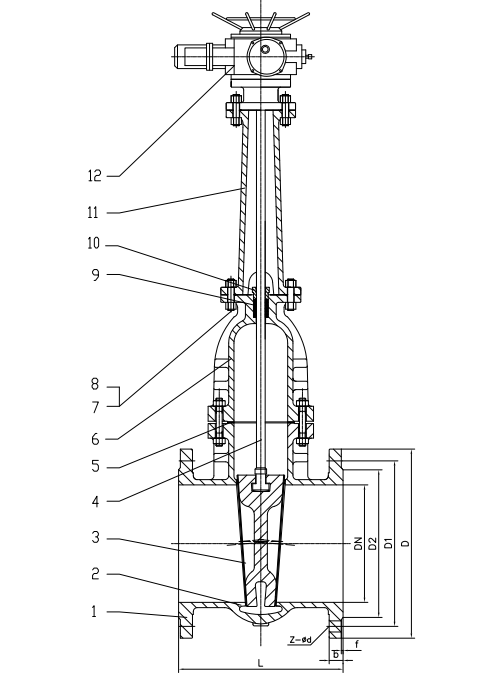 12
11
10
9
8
7
6
5
4
3
2
1
DN
D2
D1
D
Z-ød
f
b
L